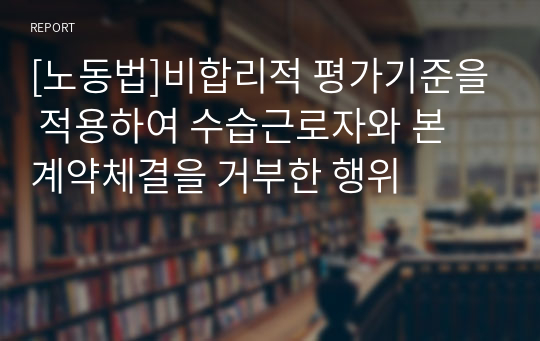 REPORT

[노동법]비합리적 평가기준을 적용하여 수습근로자와 본계약체결을 거부한 행위